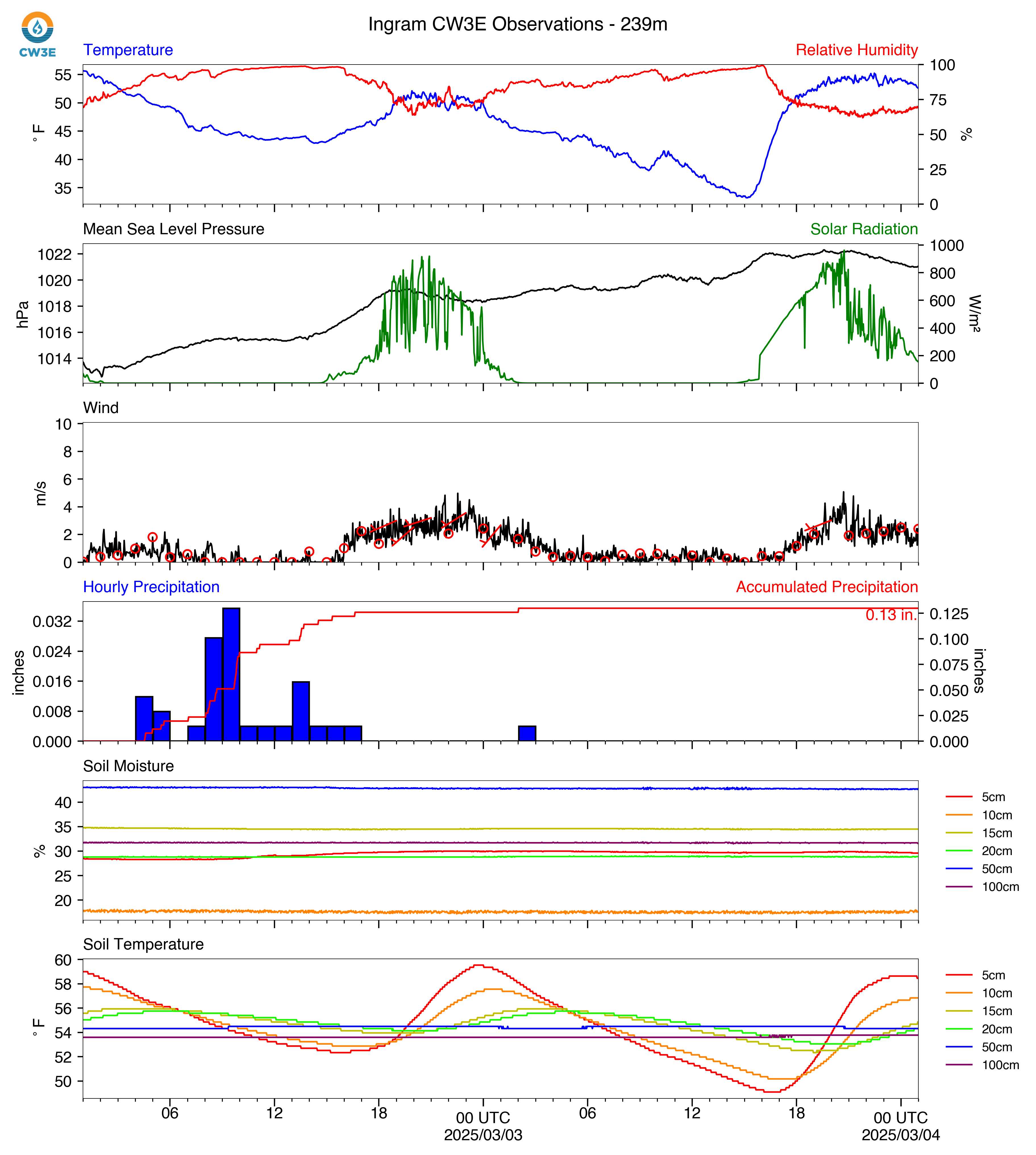 CW3E

Ingram CW3E Observations - 239m

Temperature

Relative Humidity

55
50
45
40
35
°F

100
75
50
25
0
%

Mean Sea Level Pressure

Solar Radiation

1022
1020
1018
1016
1014
hPa

1000
800
600
400
200
0
W/m²

Wind

10
8
6
4
2
0
m/s

Hourly Precipitation

Accumulated Precipitation

0.032
0.024
0.016
0.008
0.000
inches

0.13 in.

0.125
0.100
0.075
0.050
0.025
0.000
inches

Soil Moisture

40
35
30
25
20
%

5cm
10cm
15cm
20cm
50cm
100cm

Soil Temperature

60
58
56
54
52
50
°F

5cm
10cm
15cm
20cm
50cm
100cm

06
12
18
00 UTC
2025/03/03
06
12
18
00 UTC
2025/03/04